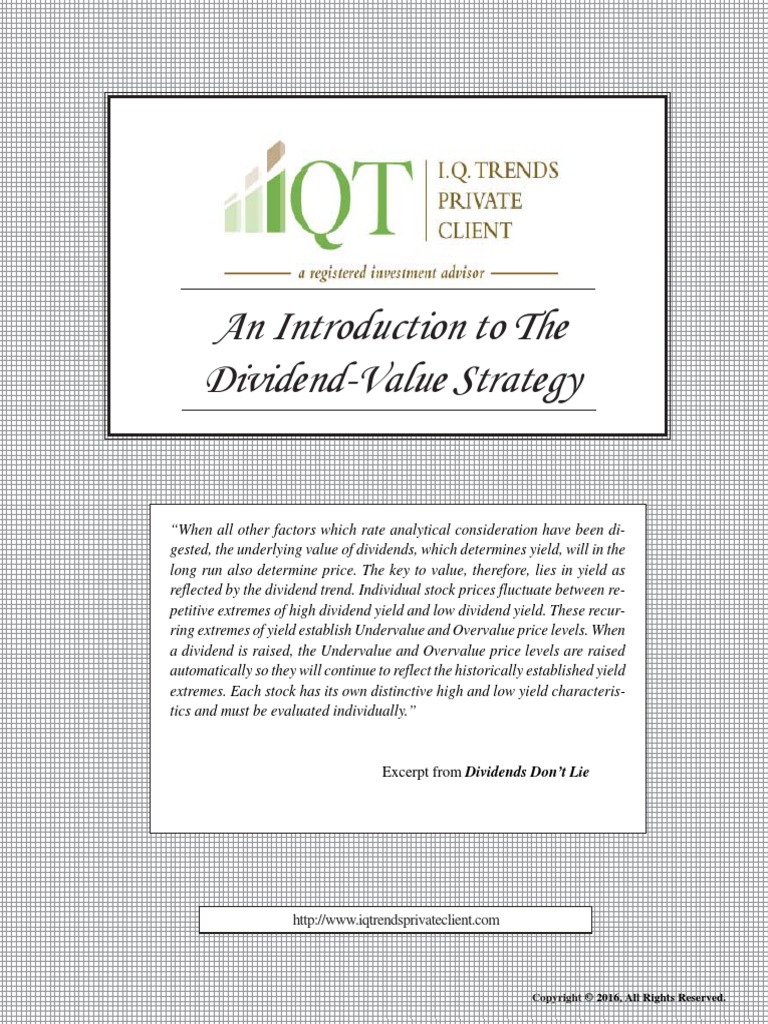 IQT I.Q. TRENDS PRIVATE CLIENT

a registered investment advisor

An Introduction to The Dividend-Value Strategy

"When all other factors which rate analytical consideration have been digested, the underlying value of dividends, which determines yield, will in the long run also determine price. The key to value, therefore, lies in yield as reflected by the dividend trend. Individual stock prices fluctuate between repetitive extremes of high dividend yield and low dividend yield. These recurring extremes of yield establish Undervalue and Overvalue price levels. When a dividend is raised, the Undervalue and Overvalue price levels are raised automatically so they will continue to reflect the historically established yield extremes. Each stock has its own distinctive high and low yield characteristics and must be evaluated individually."

Excerpt from Dividends Don't Lie

http://www.iqtrendsprivateclient.com

Copyright © 2016, All Rights Reserved.